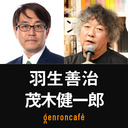 羽生善治
茂木健一郎
genroncafé